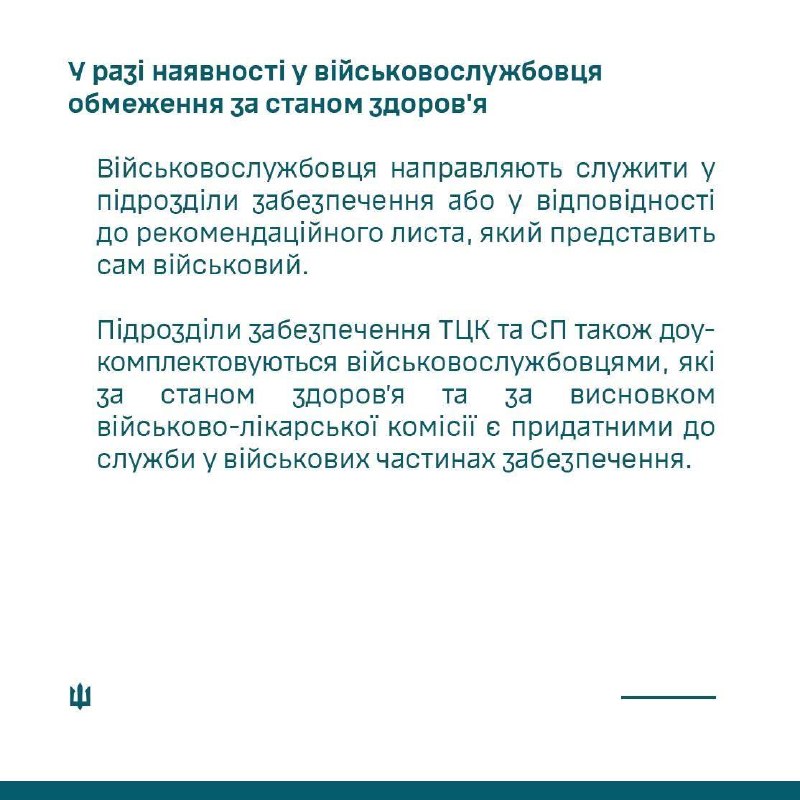 У разі наявності у військовослужбовця обмеження за станом здоров'я

Військовослужбовця направляють служити у підрозділи забезпечення або у відповідності до рекомендаційного листа, який представить сам військовий.

Підрозділи забезпечення ТЦК та СП також доукомплектовуються військовослужбовцями, які за станом здоров'я та за висновком військово-лікарської комісії є придатними до служби у військових частинах забезпечення.